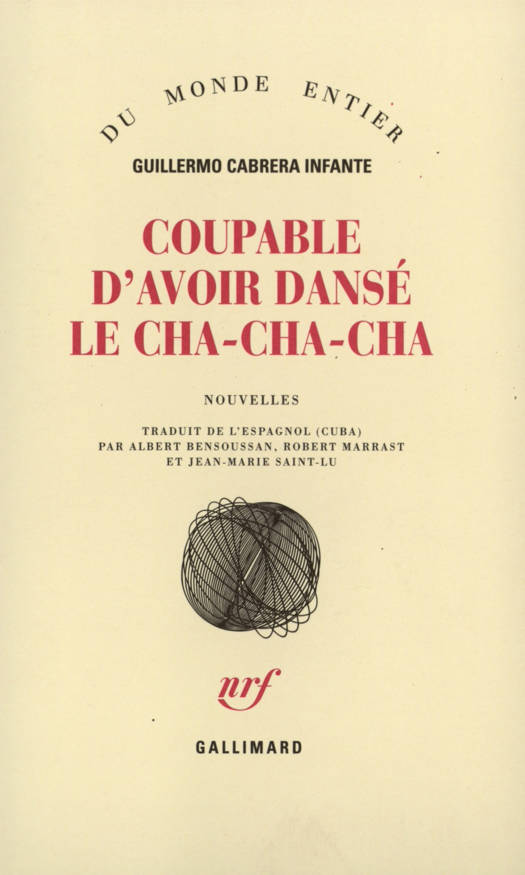 DU MONDE ENTIER

GUILLERMO CABRERA INFANTE

COUPABLE D'AVOIR DANSÉ LE CHA-CHA-CHA

NOUVELLES

TRADUIT DE L'ESPAGNOL (CUBA)
PAR ALBERT BENSOUSSAN, ROBERT MARRAST
ET JEAN-MARIE SAINT-LU

nrf

GALLIMARD